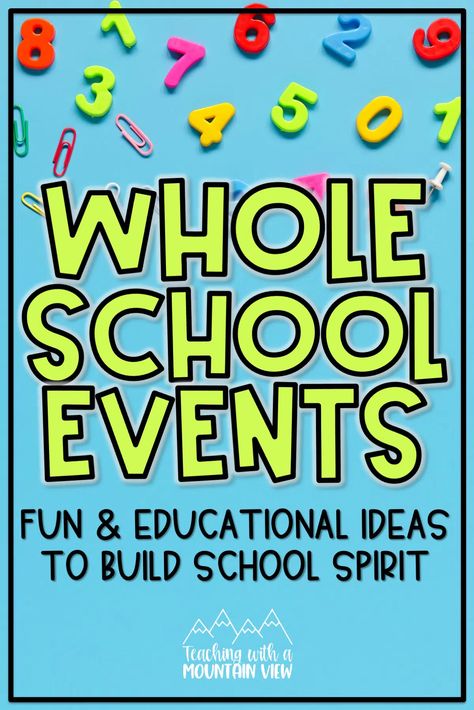 8 1 7 6 2 9
3 4 5 0 1

WHOLE SCHOOL EVENTS

FUN & EDUCATIONAL IDEAS TO BUILD SCHOOL SPIRIT

Teaching with a MOUNTAIN VIEW